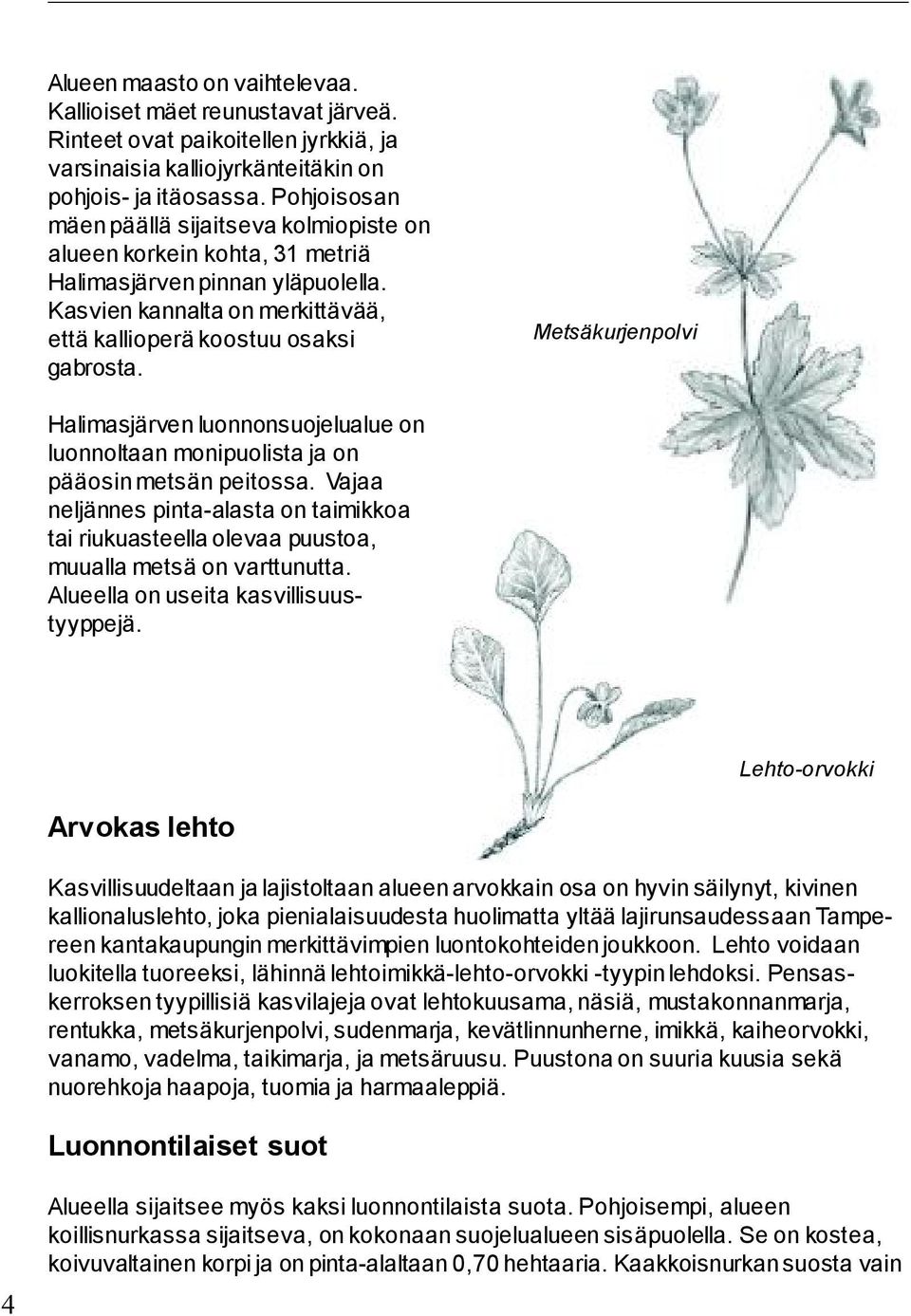 Alueen maasto on vaihtelevaa. Kallioiset mäet reunustavat järveä. Rinteet ovat paikoitellen jyrkkiä, ja varsinaisia kalliojyrkänteitäkin on pohjois- ja itäosassa. Pohjoisosan mäen päällä sijaitseva kolmiopiste on alueen korkein kohta, 31 metriä Halimasjärven pinnan yläpuolella. Kasvien kannalta on merkittävää, että kallioperä koostuu osaksi gabrosta.

Metsäkurjenpolvi

Halimasjärven luonnonsuojelualue on luonnoltaan monipuolista ja on pääosin metsän peitossa. Vajaa neljännes pinta-alasta on taimikkoa tai riukuasteella olevaa puustoa, muualla metsä on varttunutta. Alueella on useita kasvillisuustyyppejä.

Lehto-orvokki

Arvokas lehto

Kasvillisuudeltaan ja lajistoltaan alueen arvokkain osa on hyvin säilynyt, kivinen kallionaluslehto, joka pienialaisuudesta huolimatta yltää lajirunsaudessaan Tampereen kantakaupungin merkittävimpien luontokohteiden joukkoon. Lehto voidaan luokitella tuoreeksi, lähinnä lehtoimikkä-lehto-orvokki -tyypin lehdoksi. Pensaskerroksen tyypillisiä kasvilajeja ovat lehtokuusama, näsiä, mustakonnanmarja, rentukka, metsäkurjenpolvi, sudenmarja, kevätlinnunherne, imikkä, kaiheorvokki, vanamo, vadelma, taikimarja, ja metsäruusu. Puustona on suuria kuusia sekä nuorehkoja haapoja, tuomia ja harmaaleppiä.

Luonnontilaiset suot

Alueella sijaitsee myös kaksi luonnontilaista suota. Pohjoisempi, alueen koillisnurkassa sijaitseva, on kokonaan suojelualueen sisäpuolella. Se on kostea, koivuvaltainen korpi ja on pinta-alaltaan 0,70 hehtaaria. Kaakkoisnurkan suosta vain

4